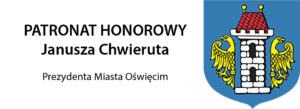 PATRONAT HONOROWY
Janusza Chwieruta

Prezydenta Miasta Oświęcim